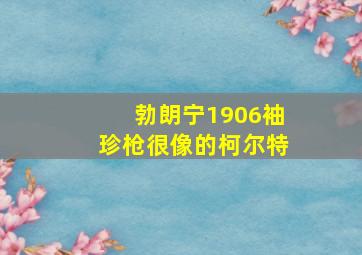 勃朗宁1906袖珍枪很像的柯尔特